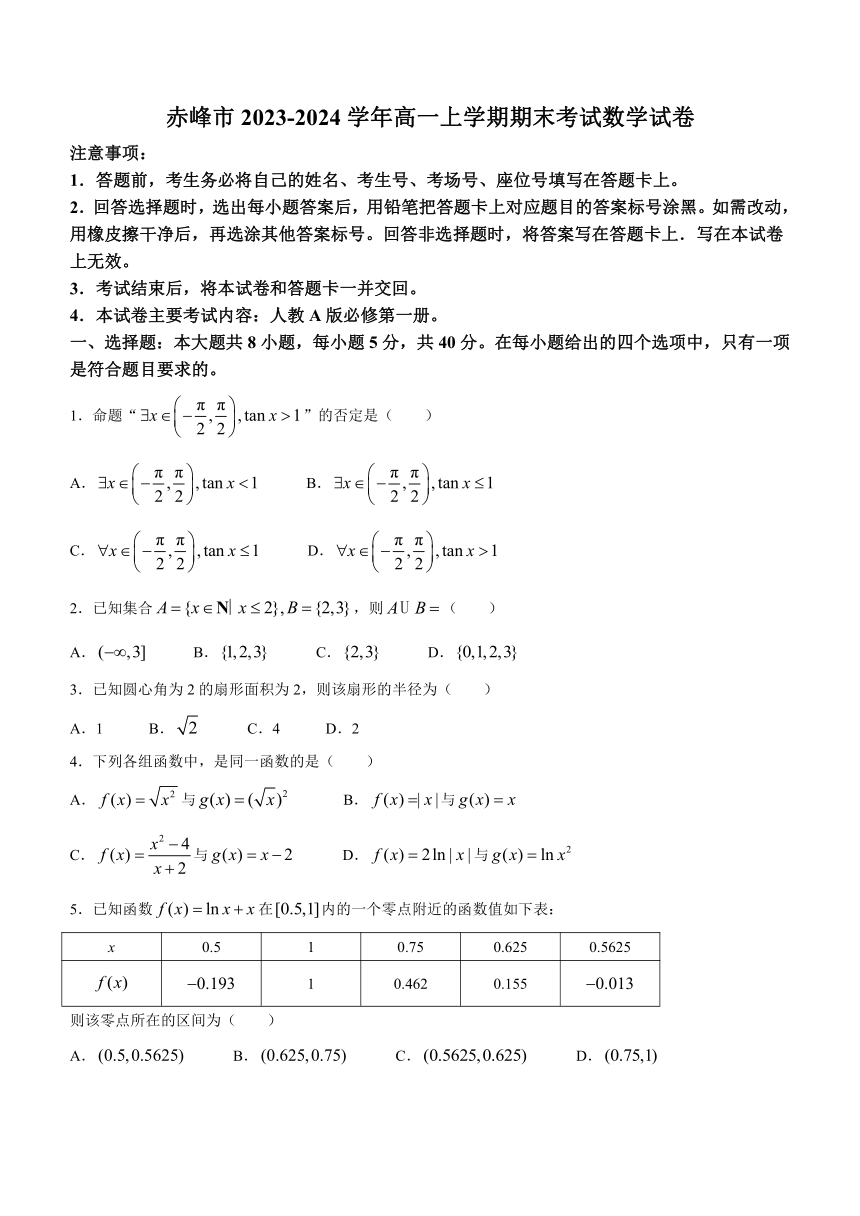 赤峰市 2023-2024 学年高一上学期期末考试数学试卷

注意事项：

1．答题前，考生务必将自己的姓名、考生号、考场号、座位号填写在答题卡上。

2．回答选择题时，选出每小题答案后，用铅笔把答题卡上对应题目的答案标号涂黑。如需改动，用橡皮擦干净后，再选涂其他答案标号。回答非选择题时，将答案写在答题卡上．写在本试卷上无效。

3．考试结束后，将本试卷和答题卡一并交回。

4．本试卷主要考试内容：人教 A 版必修第一册。

一、选择题：本大题共 8 小题，每小题 5 分，共 40 分。在每小题给出的四个选项中，只有一项是符合题目要求的。

1．命题“$\exists x\in\left(-\frac{\pi}{2},\frac{\pi}{2}\right),\tan x>1$”的否定是（　　）

A．$\exists x\in\left(-\frac{\pi}{2},\frac{\pi}{2}\right),\tan x<1$　　B．$\exists x\in\left(-\frac{\pi}{2},\frac{\pi}{2}\right),\tan x\le 1$

C．$\forall x\in\left(-\frac{\pi}{2},\frac{\pi}{2}\right),\tan x\le 1$　　D．$\forall x\in\left(-\frac{\pi}{2},\frac{\pi}{2}\right),\tan x>1$

2．已知集合 $A=\{x\in\mathbf{N}|\ x\le 2\},B=\{2,3\}$，则 $A\cup B=$（　　）

A．$(-\infty,3]$　　B．$\{1,2,3\}$　　C．$\{2,3\}$　　D．$\{0,1,2,3\}$

3．已知圆心角为 2 的扇形面积为 2，则该扇形的半径为（　　）

A．1　　B．$\sqrt{2}$　　C．4　　D．2

4．下列各组函数中，是同一函数的是（　　）

A．$f(x)=\sqrt{x^2}$ 与 $g(x)=(\sqrt{x})^2$　　B．$f(x)=|x|$ 与 $g(x)=x$

C．$f(x)=\frac{x^2-4}{x+2}$ 与 $g(x)=x-2$　　D．$f(x)=2\ln|x|$ 与 $g(x)=\ln x^2$

5．已知函数 $f(x)=\ln x+x$ 在 $[0.5,1]$ 内的一个零点附近的函数值如下表：

| $x$ | 0.5 | 1 | 0.75 | 0.625 | 0.5625 |
|---|---|---|---|---|---|
| $f(x)$ | $-0.193$ | 1 | 0.462 | 0.155 | $-0.013$ |

则该零点所在的区间为（　　）

A．$(0.5,0.5625)$　　B．$(0.625,0.75)$　　C．$(0.5625,0.625)$　　D．$(0.75,1)$